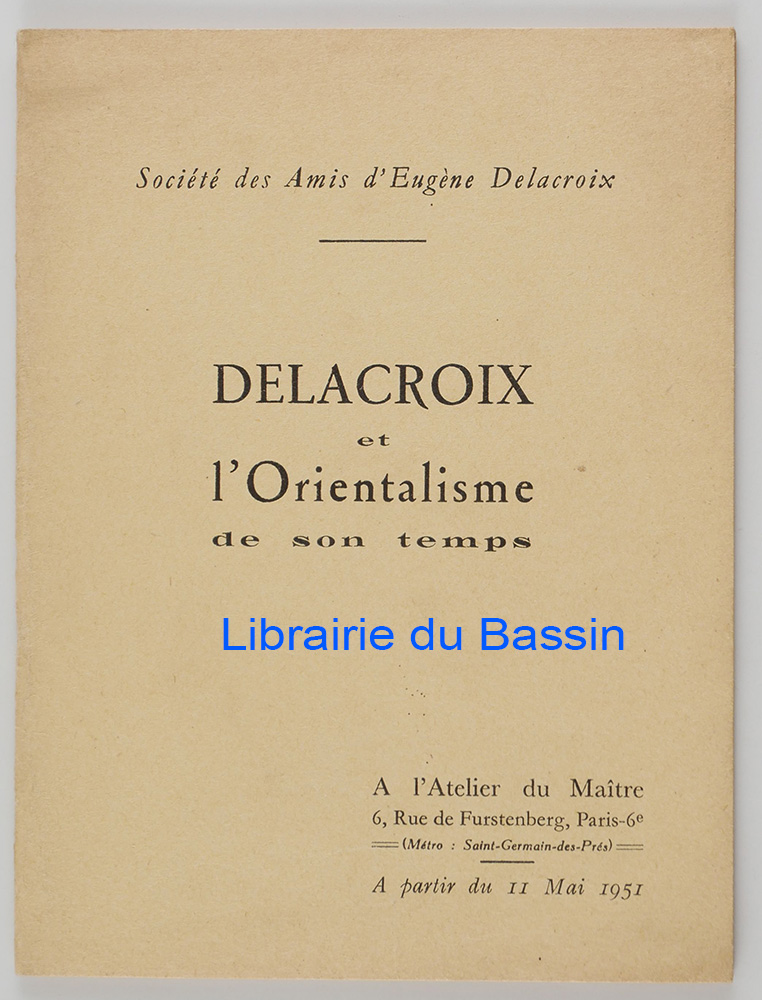 Société des Amis d'Eugène Delacroix

DELACROIX
et
l'Orientalisme
de son temps

A l'Atelier du Maître
6, Rue de Furstenberg, Paris-6e
(Métro : Saint-Germain-des-Prés)

A partir du 11 Mai 1951

Librairie du Bassin